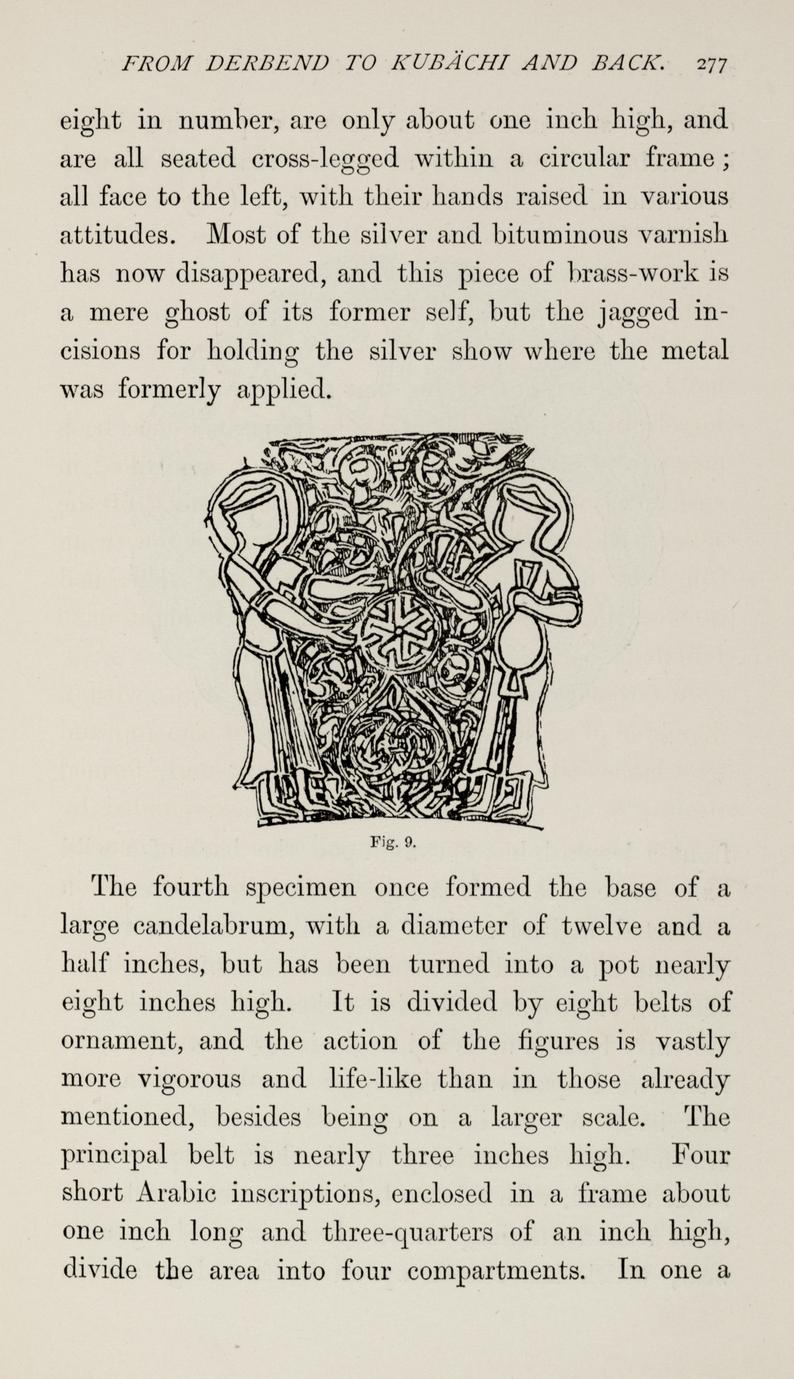 FROM DERBEND TO KUBÄCHI AND BACK. 277

eight in number, are only about one inch high, and are all seated cross-legged within a circular frame; all face to the left, with their hands raised in various attitudes. Most of the silver and bituminous varnish has now disappeared, and this piece of brass-work is a mere ghost of its former self, but the jagged incisions for holding the silver show where the metal was formerly applied.

Fig. 9.

The fourth specimen once formed the base of a large candelabrum, with a diameter of twelve and a half inches, but has been turned into a pot nearly eight inches high. It is divided by eight belts of ornament, and the action of the figures is vastly more vigorous and life-like than in those already mentioned, besides being on a larger scale. The principal belt is nearly three inches high. Four short Arabic inscriptions, enclosed in a frame about one inch long and three-quarters of an inch high, divide the area into four compartments. In one a